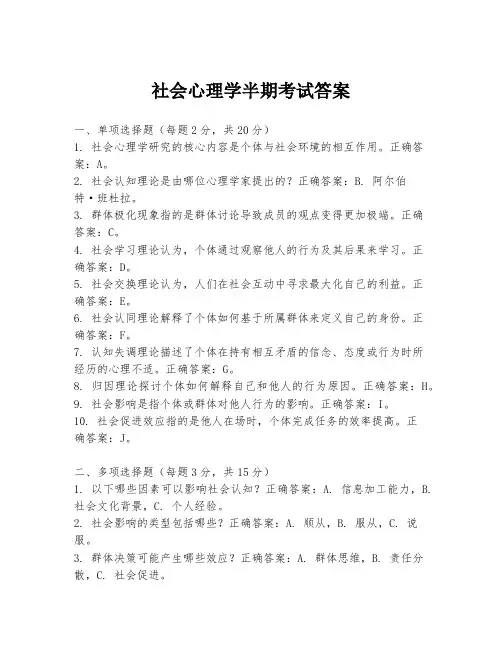 社会心理学半期考试答案

一、单项选择题（每题2分，共20分）
1. 社会心理学研究的核心内容是个体与社会环境的相互作用。正确答案：A。
2. 社会认知理论是由哪位心理学家提出的？正确答案：B. 阿尔伯特·班杜拉。
3. 群体极化现象指的是群体讨论导致成员的观点变得更加极端。正确答案：C。
4. 社会学习理论认为，个体通过观察他人的行为及其后果来学习。正确答案：D。
5. 社会交换理论认为，人们在社会互动中寻求最大化自己的利益。正确答案：E。
6. 社会认同理论解释了个体如何基于所属群体来定义自己的身份。正确答案：F。
7. 认知失调理论描述了个体在持有相互矛盾的信念、态度或行为时所经历的心理不适。正确答案：G。
8. 归因理论探讨个体如何解释自己和他人的行为原因。正确答案：H。
9. 社会影响是指个体或群体对他人行为的影响。正确答案：I。
10. 社会促进效应指的是他人在场时，个体完成任务的效率提高。正确答案：J。

二、多项选择题（每题3分，共15分）
1. 以下哪些因素可以影响社会认知？正确答案：A. 信息加工能力，B. 社会文化背景，C. 个人经验。
2. 社会影响的类型包括哪些？正确答案：A. 顺从，B. 服从，C. 说服。
3. 群体决策可能产生哪些效应？正确答案：A. 群体思维，B. 责任分散，C. 社会促进。